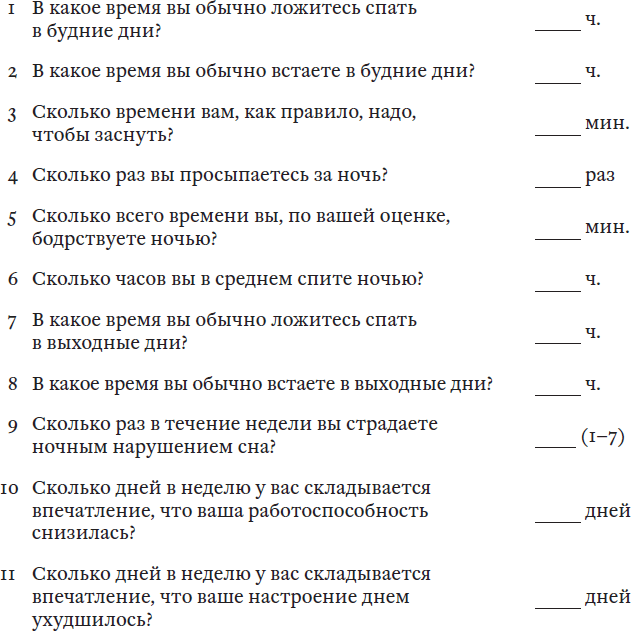 1 В какое время вы обычно ложитесь спать в будние дни? _____ ч.

2 В какое время вы обычно встаете в будние дни? _____ ч.

3 Сколько времени вам, как правило, надо, чтобы заснуть? _____ мин.

4 Сколько раз вы просыпаетесь за ночь? _____ раз

5 Сколько всего времени вы, по вашей оценке, бодрствуете ночью? _____ мин.

6 Сколько часов вы в среднем спите ночью? _____ ч.

7 В какое время вы обычно ложитесь спать в выходные дни? _____ ч.

8 В какое время вы обычно встаете в выходные дни? _____ ч.

9 Сколько раз в течение недели вы страдаете ночным нарушением сна? _____ (1–7)

10 Сколько дней в неделю у вас складывается впечатление, что ваша работоспособность снизилась? _____ дней

11 Сколько дней в неделю у вас складывается впечатление, что ваше настроение днем ухудшилось? _____ дней